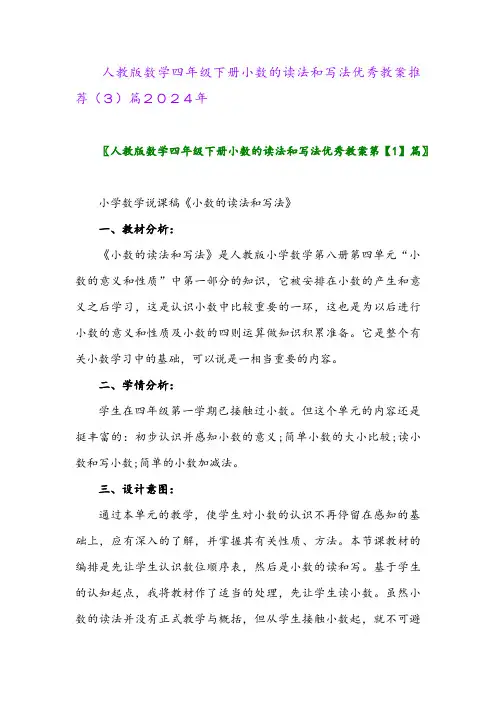 人教版数学四年级下册小数的读法和写法优秀教案推荐（3）篇2024年

〖人教版数学四年级下册小数的读法和写法优秀教案第【1】篇〗

小学数学说课稿《小数的读法和写法》

一、教材分析：

《小数的读法和写法》是人教版小学数学第八册第四单元“小数的意义和性质”中第一部分的知识，它被安排在小数的产生和意义之后学习，这是认识小数中比较重要的一环，这也是为以后进行小数的意义和性质及小数的四则运算做知识积累准备。它是整个有关小数学习中的基础，可以说是一相当重要的内容。

二、学情分析：

学生在四年级第一学期已接触过小数。但这个单元的内容还是挺丰富的：初步认识并感知小数的意义；简单小数的大小比较；读小数和写小数；简单的小数加减法。

三、设计意图：

通过本单元的教学，使学生对小数的认识不再停留在感知的基础上，应有深入的了解，并掌握其有关性质、方法。本节课教材的编排是先让学生认识数位顺序表，然后是小数的读和写。基于学生的认知起点，我将教材作了适当的处理，先让学生读小数。虽然小数的读法并没有正式教学与概括，但从学生接触小数起，就不可避